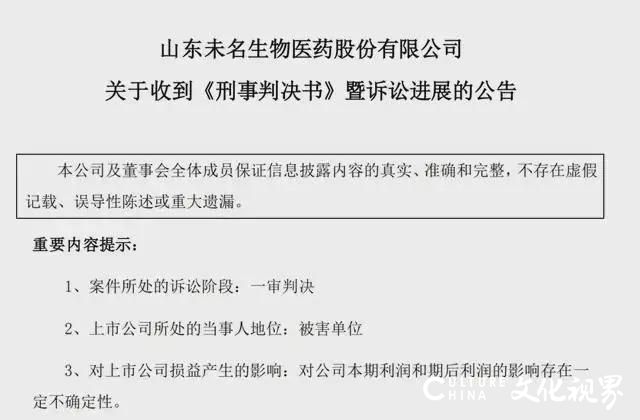 山东未名生物医药股份有限公司
关于收到《刑事判决书》暨诉讼进展的公告

本公司及董事会全体成员保证信息披露内容的真实、准确和完整，不存在虚假记载、误导性陈述或重大遗漏。

重要内容提示：

1、案件所处的诉讼阶段：一审判决

2、上市公司所处的当事人地位：被害单位

3、对上市公司损益产生的影响：对公司本期利润和期后利润的影响存在一定不确定性。

CULTURE CHINA 文化视界